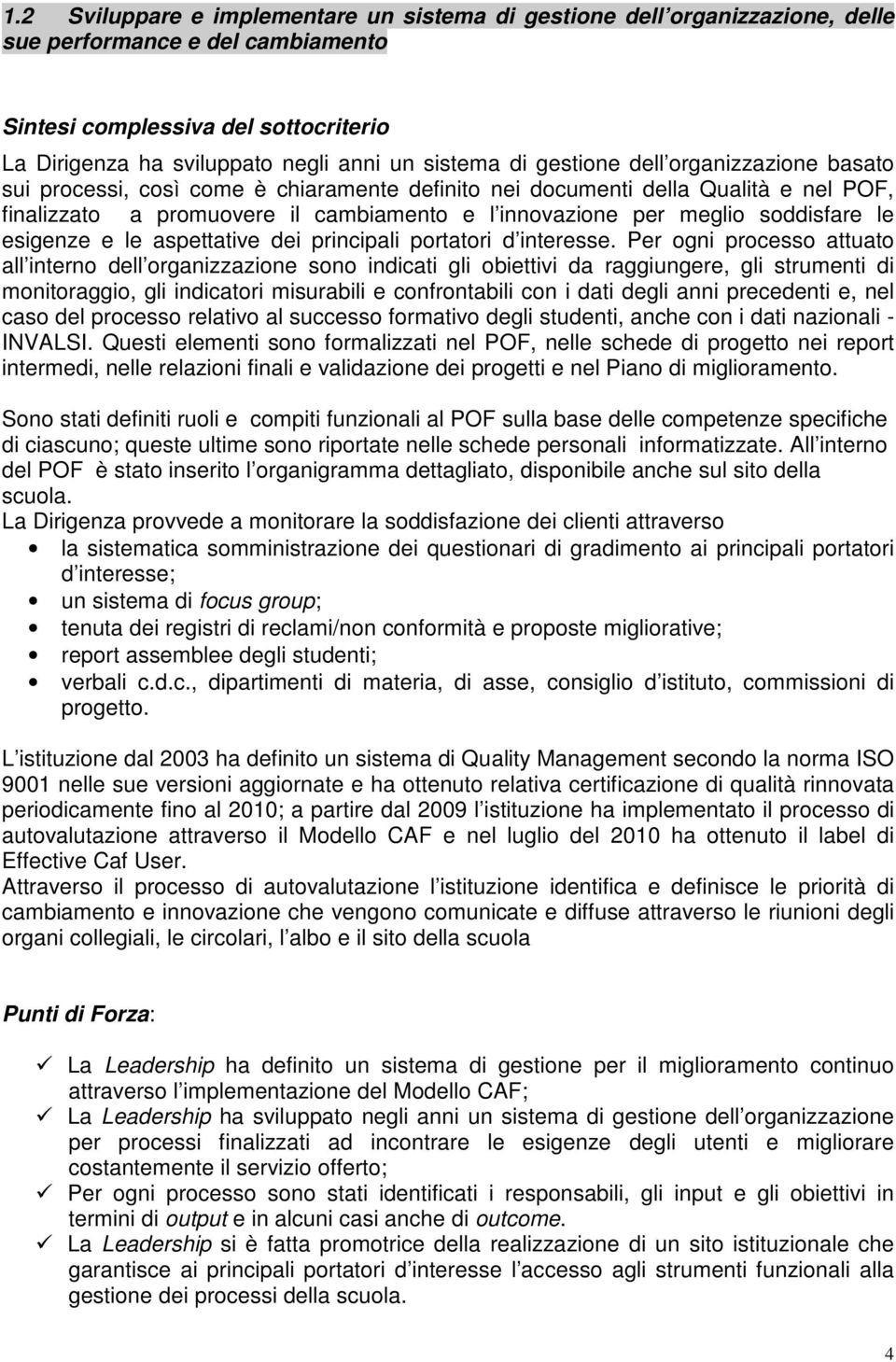 1.2 Sviluppare e implementare un sistema di gestione dell organizzazione, delle sue performance e del cambiamento

Sintesi complessiva del sottocriterio

La Dirigenza ha sviluppato negli anni un sistema di gestione dell organizzazione basato sui processi, così come è chiaramente definito nei documenti della Qualità e nel POF, finalizzato a promuovere il cambiamento e l innovazione per meglio soddisfare le esigenze e le aspettative dei principali portatori d interesse. Per ogni processo attuato all interno dell organizzazione sono indicati gli obiettivi da raggiungere, gli strumenti di monitoraggio, gli indicatori misurabili e confrontabili con i dati degli anni precedenti e, nel caso del processo relativo al successo formativo degli studenti, anche con i dati nazionali - INVALSI. Questi elementi sono formalizzati nel POF, nelle schede di progetto nei report intermedi, nelle relazioni finali e validazione dei progetti e nel Piano di miglioramento.

Sono stati definiti ruoli e compiti funzionali al POF sulla base delle competenze specifiche di ciascuno; queste ultime sono riportate nelle schede personali informatizzate. All interno del POF è stato inserito l organigramma dettagliato, disponibile anche sul sito della scuola.
La Dirigenza provvede a monitorare la soddisfazione dei clienti attraverso
• la sistematica somministrazione dei questionari di gradimento ai principali portatori d interesse;
• un sistema di focus group;
• tenuta dei registri di reclami/non conformità e proposte migliorative;
• report assemblee degli studenti;
• verbali c.d.c., dipartimenti di materia, di asse, consiglio d istituto, commissioni di progetto.

L istituzione dal 2003 ha definito un sistema di Quality Management secondo la norma ISO 9001 nelle sue versioni aggiornate e ha ottenuto relativa certificazione di qualità rinnovata periodicamente fino al 2010; a partire dal 2009 l istituzione ha implementato il processo di autovalutazione attraverso il Modello CAF e nel luglio del 2010 ha ottenuto il label di Effective Caf User.
Attraverso il processo di autovalutazione l istituzione identifica e definisce le priorità di cambiamento e innovazione che vengono comunicate e diffuse attraverso le riunioni degli organi collegiali, le circolari, l albo e il sito della scuola

Punti di Forza:

✓ La Leadership ha definito un sistema di gestione per il miglioramento continuo attraverso l implementazione del Modello CAF;
✓ La Leadership ha sviluppato negli anni un sistema di gestione dell organizzazione per processi finalizzati ad incontrare le esigenze degli utenti e migliorare costantemente il servizio offerto;
✓ Per ogni processo sono stati identificati i responsabili, gli input e gli obiettivi in termini di output e in alcuni casi anche di outcome.
✓ La Leadership si è fatta promotrice della realizzazione di un sito istituzionale che garantisce ai principali portatori d interesse l accesso agli strumenti funzionali alla gestione dei processi della scuola.

4